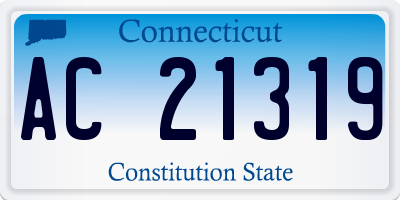 Connecticut

AC 21319

Constitution State